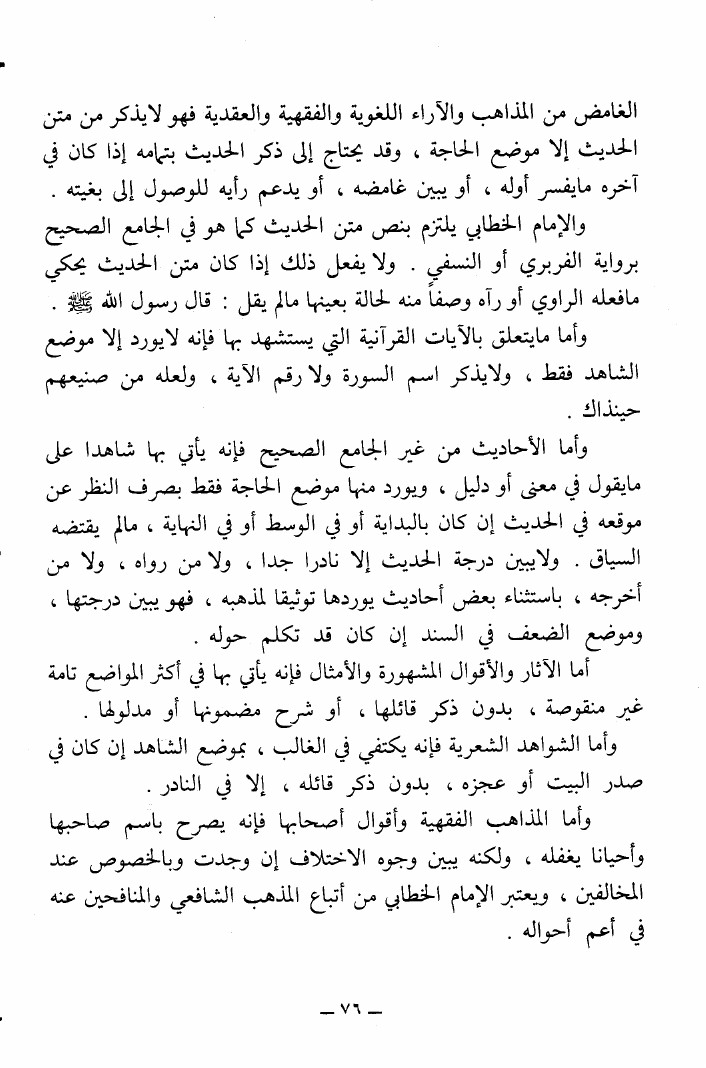 الغامض من المذاهب والآراء اللغوية والفقهية والعقدية فهو لايذكر من متن الحديث إلا موضع الحاجة ، وقد يحتاج إلى ذكر الحديث بتمامه إذا كان في آخره مايفسر أوله ، أو يبين غامضه ، أو يدعم رأيه للوصول إلى بغيته .

والإمام الخطابي يلتزم بنص متن الحديث كما هو في الجامع الصحيح برواية الفربري أو النسفي . ولا يفعل ذلك إذا كان متن الحديث يحكي مافعله الراوي أو رآه وصفاً منه لحالة بعينها مالم يقل : قال رسول الله ﷺ .

وأما مايتعلق بالآيات القرآنية التي يستشهد بها فإنه لايورد إلا موضع الشاهد فقط ، ولايذكر اسم السورة ولا رقم الآية ، ولعله من صنيعهم حينذاك .

وأما الأحاديث من غير الجامع الصحيح فإنه يأتي بها شاهدا على مايقول في معنى أو دليل ، ويورد منها موضع الحاجة فقط بصرف النظر عن موقعه في الحديث إن كان بالبداية أو في الوسط أو في النهاية ، مالم يقتضه السياق . ولايبين درجة الحديث إلا نادرا جدا ، ولا من رواه ، ولا من أخرجه ، باستثناء بعض أحاديث يوردها توثيقا لمذهبه ، فهو يبين درجتها ، وموضع الضعف في السند إن كان قد تكلم حوله .

أما الآثار والأقوال المشهورة والأمثال فإنه يأتي بها في أكثر المواضع تامة غير منقوصة ، بدون ذكر قائلها ، أو شرح مضمونها أو مدلولها .

وأما الشواهد الشعرية فإنه يكتفي في الغالب ، بموضع الشاهد إن كان في صدر البيت أو عجزه ، بدون ذكر قائله ، إلا في النادر .

وأما المذاهب الفقهية وأقوال أصحابها فإنه يصرح باسم صاحبها وأحيانا يغفله ، ولكنه يبين وجوه الاختلاف إن وجدت وبالخصوص عند المخالفين ، ويعتبر الإمام الخطابي من أتباع المذهب الشافعي والمنافحين عنه في أعم أحواله .

— ٧٦ —